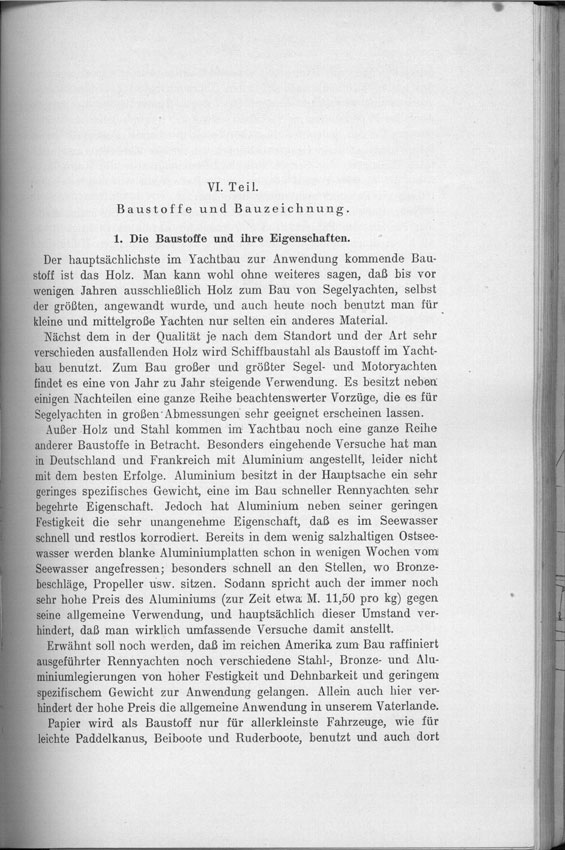 VI. Teil.

Baustoffe und Bauzeichnung.

1. Die Baustoffe und ihre Eigenschaften.

Der hauptsächlichste im Yachtbau zur Anwendung kommende Baustoff ist das Holz. Man kann wohl ohne weiteres sagen, daß bis vor wenigen Jahren ausschließlich Holz zum Bau von Segelyachten, selbst der größten, angewandt wurde, und auch heute noch benutzt man für kleine und mittelgroße Yachten nur selten ein anderes Material.

Nächst dem in der Qualität je nach dem Standort und der Art sehr verschieden ausfallenden Holz wird Schiffbaustahl als Baustoff im Yachtbau benutzt. Zum Bau großer und größter Segel- und Motoryachten findet es eine von Jahr zu Jahr steigende Verwendung. Es besitzt neben einigen Nachteilen eine ganze Reihe beachtenswerter Vorzüge, die es für Segelyachten in großen Abmessungen sehr geeignet erscheinen lassen.

Außer Holz und Stahl kommen im Yachtbau noch eine ganze Reihe anderer Baustoffe in Betracht. Besonders eingehende Versuche hat man in Deutschland und Frankreich mit Aluminium angestellt, leider nicht mit dem besten Erfolge. Aluminium besitzt in der Hauptsache ein sehr geringes spezifisches Gewicht, eine im Bau schneller Rennyachten sehr begehrte Eigenschaft. Jedoch hat Aluminium neben seiner geringen Festigkeit die sehr unangenehme Eigenschaft, daß es im Seewasser schnell und restlos korrodiert. Bereits in dem wenig salzhaltigen Ostseewasser werden blanke Aluminiumplatten schon in wenigen Wochen vom Seewasser angefressen; besonders schnell an den Stellen, wo Bronzebeschläge, Propeller usw. sitzen. Sodann spricht auch der immer noch sehr hohe Preis des Aluminiums (zur Zeit etwa M. 11,50 pro kg) gegen seine allgemeine Verwendung, und hauptsächlich dieser Umstand verhindert, daß man wirklich umfassende Versuche damit anstellt.

Erwähnt soll noch werden, daß im reichen Amerika zum Bau raffiniert ausgeführter Rennyachten noch verschiedene Stahl-, Bronze- und Aluminiumlegierungen von hoher Festigkeit und Dehnbarkeit und geringem spezifischem Gewicht zur Anwendung gelangen. Allein auch hier verhindert der hohe Preis die allgemeine Anwendung in unserem Vaterlande.

Papier wird als Baustoff nur für allerkleinste Fahrzeuge, wie für leichte Paddelkanus, Beiboote und Ruderboote, benutzt und auch dort